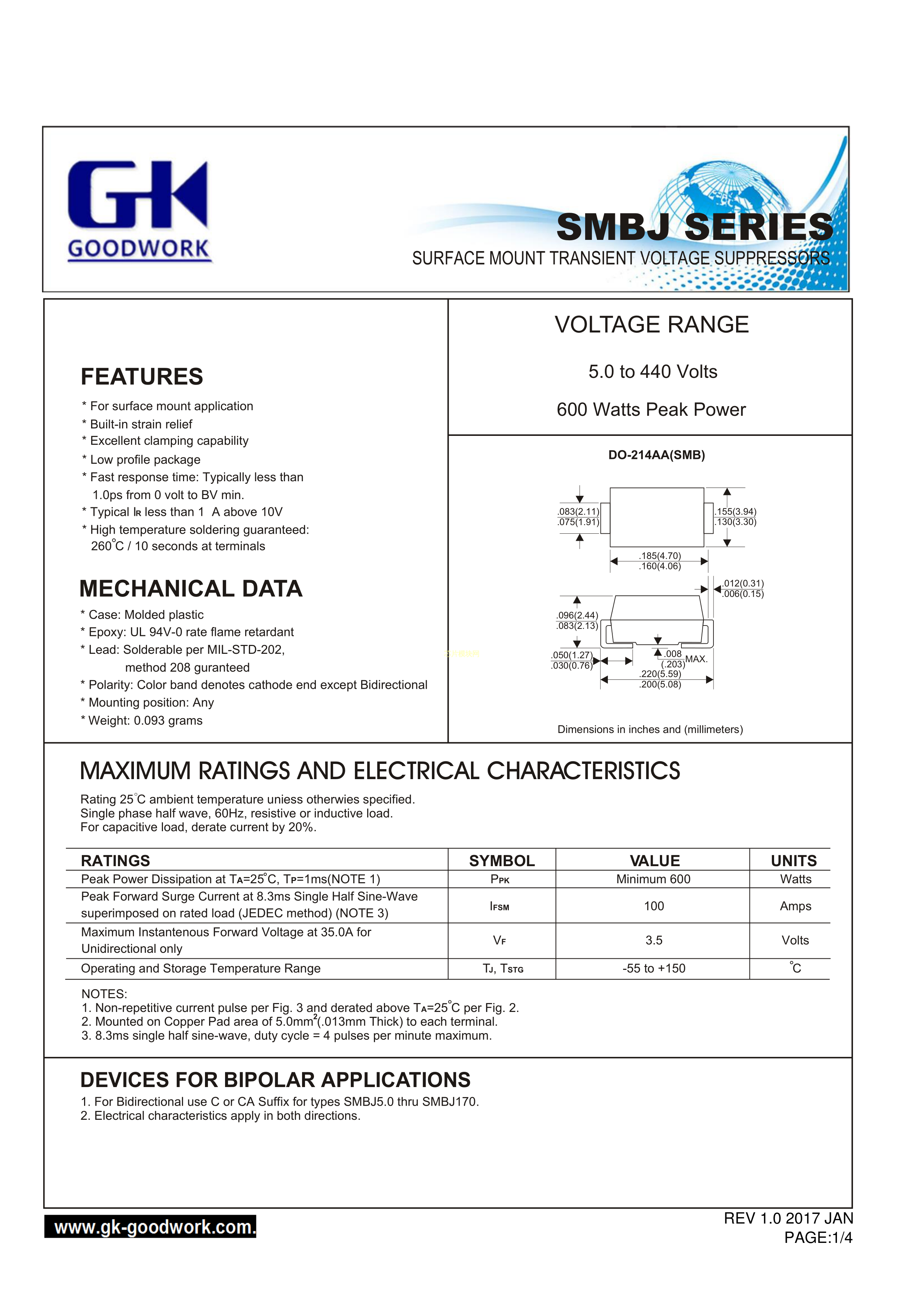 GK
GOODWORK

SMBJ SERIES
SURFACE MOUNT TRANSIENT VOLTAGE SUPPRESSORS

FEATURES
* For surface mount application
* Built-in strain relief
* Excellent clamping capability
* Low profile package
* Fast response time: Typically less than 1.0ps from 0 volt to BV min.
* Typical $I_R$ less than 1  A above 10V
* High temperature soldering guaranteed: 260°C / 10 seconds at terminals

MECHANICAL DATA
* Case: Molded plastic
* Epoxy: UL 94V-0 rate flame retardant
* Lead: Solderable per MIL-STD-202, method 208 guranteed
* Polarity: Color band denotes cathode end except Bidirectional
* Mounting position: Any
* Weight: 0.093 grams

VOLTAGE RANGE
5.0 to 440 Volts
600 Watts Peak Power

DO-214AA(SMB)

.083(2.11)
.075(1.91)
.155(3.94)
.130(3.30)
.185(4.70)
.160(4.06)
.012(0.31)
.006(0.15)
.096(2.44)
.083(2.13)
.050(1.27)
.030(0.76)
.008
(.203)
MAX.
.220(5.59)
.200(5.08)

Dimensions in inches and (millimeters)

MAXIMUM RATINGS AND ELECTRICAL CHARACTERISTICS
Rating 25°C ambient temperature uniess otherwies specified.
Single phase half wave, 60Hz, resistive or inductive load.
For capacitive load, derate current by 20%.

| RATINGS | SYMBOL | VALUE | UNITS |
|---|---|---|---|
| Peak Power Dissipation at $T_A$=25°C, $T_P$=1ms(NOTE 1) | $P_{PK}$ | Minimum 600 | Watts |
| Peak Forward Surge Current at 8.3ms Single Half Sine-Wave superimposed on rated load (JEDEC method) (NOTE 3) | $I_{FSM}$ | 100 | Amps |
| Maximum Instantenous Forward Voltage at 35.0A for Unidirectional only | $V_F$ | 3.5 | Volts |
| Operating and Storage Temperature Range | $T_J$, $T_{STG}$ | -55 to +150 | °C |

NOTES:
1. Non-repetitive current pulse per Fig. 3 and derated above $T_A$=25°C per Fig. 2.
2. Mounted on Copper Pad area of 5.0mm$^2$(.013mm Thick) to each terminal.
3. 8.3ms single half sine-wave, duty cycle = 4 pulses per minute maximum.

DEVICES FOR BIPOLAR APPLICATIONS
1. For Bidirectional use C or CA Suffix for types SMBJ5.0 thru SMBJ170.
2. Electrical characteristics apply in both directions.

www.gk-goodwork.com.
REV 1.0 2017 JAN
PAGE:1/4